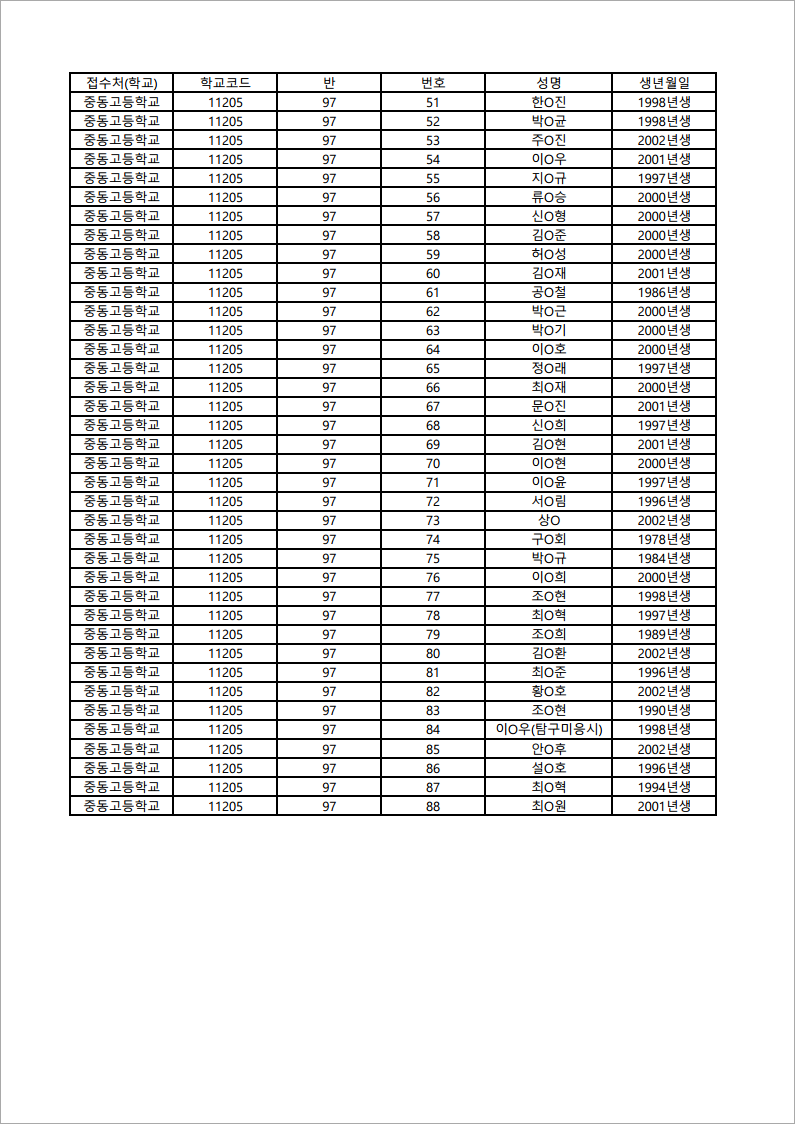 | 접수처(학교) | 학교코드 | 반 | 번호 | 성명 | 생년월일 |
|---|---|---|---|---|---|
| 중동고등학교 | 11205 | 97 | 51 | 한O진 | 1998년생 |
| 중동고등학교 | 11205 | 97 | 52 | 박O균 | 1998년생 |
| 중동고등학교 | 11205 | 97 | 53 | 주O진 | 2002년생 |
| 중동고등학교 | 11205 | 97 | 54 | 이O우 | 2001년생 |
| 중동고등학교 | 11205 | 97 | 55 | 지O규 | 1997년생 |
| 중동고등학교 | 11205 | 97 | 56 | 류O승 | 2000년생 |
| 중동고등학교 | 11205 | 97 | 57 | 신O형 | 2000년생 |
| 중동고등학교 | 11205 | 97 | 58 | 김O준 | 2000년생 |
| 중동고등학교 | 11205 | 97 | 59 | 허O성 | 2000년생 |
| 중동고등학교 | 11205 | 97 | 60 | 김O재 | 2001년생 |
| 중동고등학교 | 11205 | 97 | 61 | 공O철 | 1986년생 |
| 중동고등학교 | 11205 | 97 | 62 | 박O근 | 2000년생 |
| 중동고등학교 | 11205 | 97 | 63 | 박O기 | 2000년생 |
| 중동고등학교 | 11205 | 97 | 64 | 이O호 | 2000년생 |
| 중동고등학교 | 11205 | 97 | 65 | 정O래 | 1997년생 |
| 중동고등학교 | 11205 | 97 | 66 | 최O재 | 2000년생 |
| 중동고등학교 | 11205 | 97 | 67 | 문O진 | 2001년생 |
| 중동고등학교 | 11205 | 97 | 68 | 신O희 | 1997년생 |
| 중동고등학교 | 11205 | 97 | 69 | 김O현 | 2001년생 |
| 중동고등학교 | 11205 | 97 | 70 | 이O현 | 2000년생 |
| 중동고등학교 | 11205 | 97 | 71 | 이O윤 | 1997년생 |
| 중동고등학교 | 11205 | 97 | 72 | 서O림 | 1996년생 |
| 중동고등학교 | 11205 | 97 | 73 | 상O | 2002년생 |
| 중동고등학교 | 11205 | 97 | 74 | 구O회 | 1978년생 |
| 중동고등학교 | 11205 | 97 | 75 | 박O규 | 1984년생 |
| 중동고등학교 | 11205 | 97 | 76 | 이O희 | 2000년생 |
| 중동고등학교 | 11205 | 97 | 77 | 조O현 | 1998년생 |
| 중동고등학교 | 11205 | 97 | 78 | 최O혁 | 1997년생 |
| 중동고등학교 | 11205 | 97 | 79 | 조O희 | 1989년생 |
| 중동고등학교 | 11205 | 97 | 80 | 김O환 | 2002년생 |
| 중동고등학교 | 11205 | 97 | 81 | 최O준 | 1996년생 |
| 중동고등학교 | 11205 | 97 | 82 | 황O호 | 2002년생 |
| 중동고등학교 | 11205 | 97 | 83 | 조O현 | 1990년생 |
| 중동고등학교 | 11205 | 97 | 84 | 이O우(탐구미응시) | 1998년생 |
| 중동고등학교 | 11205 | 97 | 85 | 안O후 | 2002년생 |
| 중동고등학교 | 11205 | 97 | 86 | 설O호 | 1996년생 |
| 중동고등학교 | 11205 | 97 | 87 | 최O혁 | 1994년생 |
| 중동고등학교 | 11205 | 97 | 88 | 최O원 | 2001년생 |